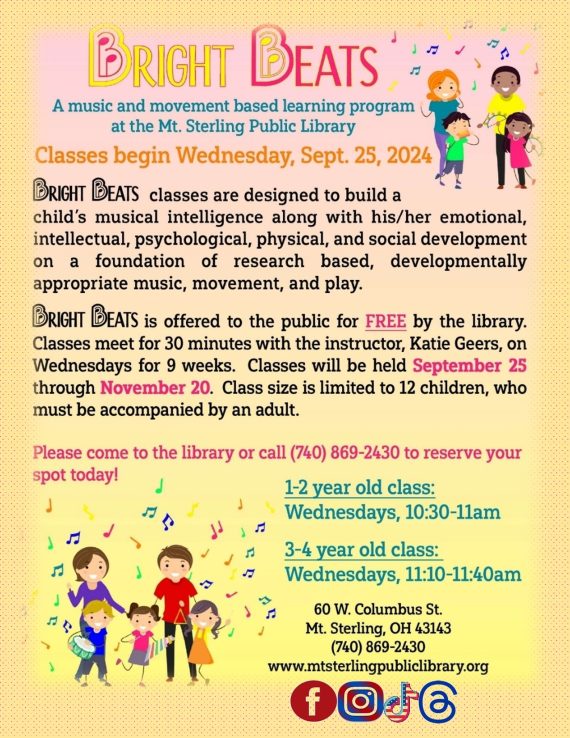 BRIGHT BEATS

A music and movement based learning program at the Mt. Sterling Public Library

Classes begin Wednesday, Sept. 25, 2024

BRIGHT BEATS classes are designed to build a child's musical intelligence along with his/her emotional, intellectual, psychological, physical, and social development on a foundation of research based, developmentally appropriate music, movement, and play.

BRIGHT BEATS is offered to the public for FREE by the library. Classes meet for 30 minutes with the instructor, Katie Geers, on Wednesdays for 9 weeks. Classes will be held September 25 through November 20. Class size is limited to 12 children, who must be accompanied by an adult.

Please come to the library or call (740) 869-2430 to reserve your spot today!

1-2 year old class:
Wednesdays, 10:30-11am

3-4 year old class:
Wednesdays, 11:10-11:40am

60 W. Columbus St.
Mt. Sterling, OH 43143
(740) 869-2430
www.mtsterlingpubliclibrary.org